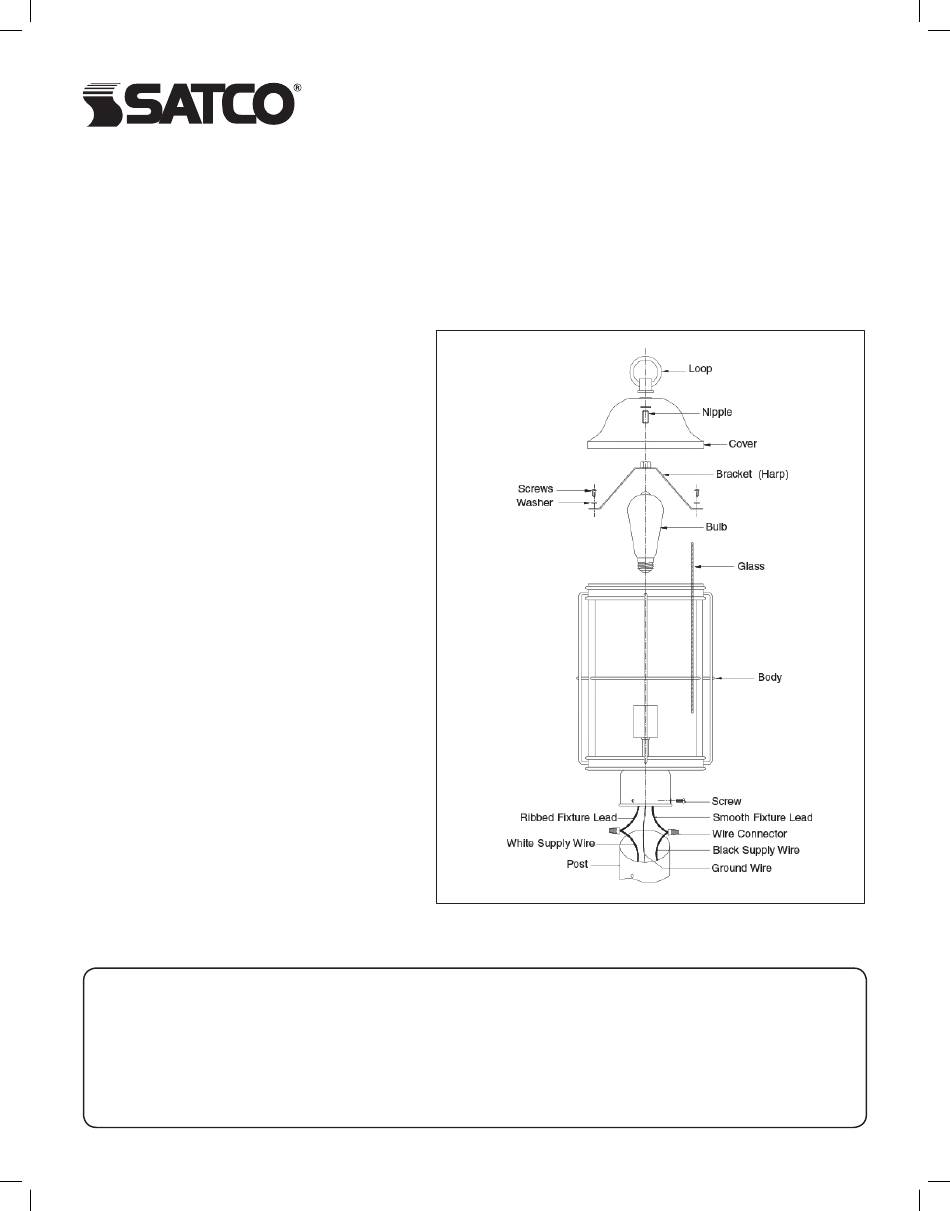 SATCO®

Loop
Nipple
Cover
Bracket (Harp)
Screws
Washer
Bulb
Glass
Body
Screw
Ribbed Fixture Lead
Smooth Fixture Lead
Wire Connector
White Supply Wire
Black Supply Wire
Post
Ground Wire